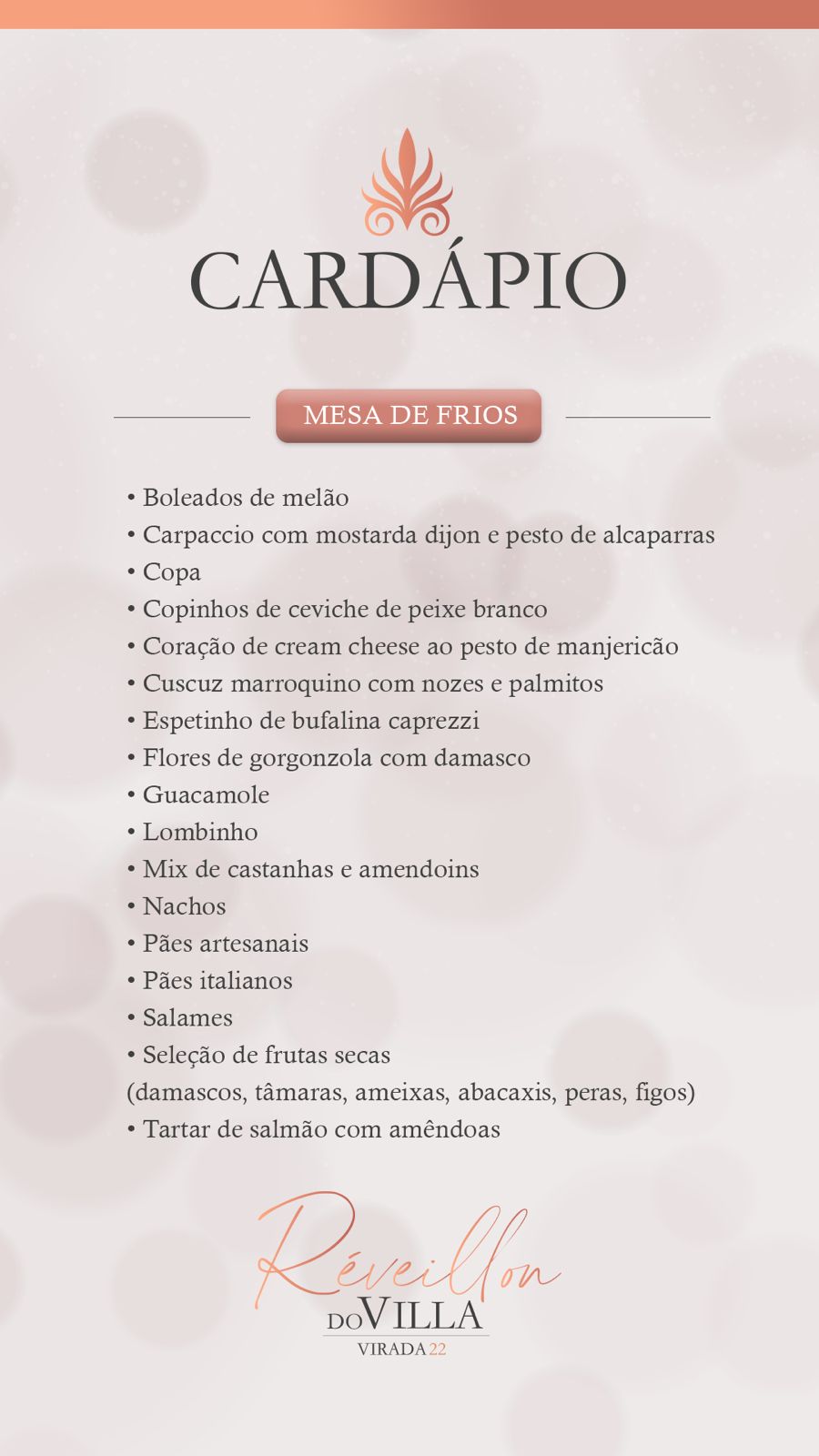 CARDÁPIO

MESA DE FRIOS

• Boleados de melão
• Carpaccio com mostarda dijon e pesto de alcaparras
• Copa
• Copinhos de ceviche de peixe branco
• Coração de cream cheese ao pesto de manjericão
• Cuscuz marroquino com nozes e palmitos
• Espetinho de bufalina caprezzi
• Flores de gorgonzola com damasco
• Guacamole
• Lombinho
• Mix de castanhas e amendoins
• Nachos
• Pães artesanais
• Pães italianos
• Salames
• Seleção de frutas secas
(damascos, tâmaras, ameixas, abacaxis, peras, figos)
• Tartar de salmão com amêndoas

Réveillon
DO VILLA
VIRADA 22